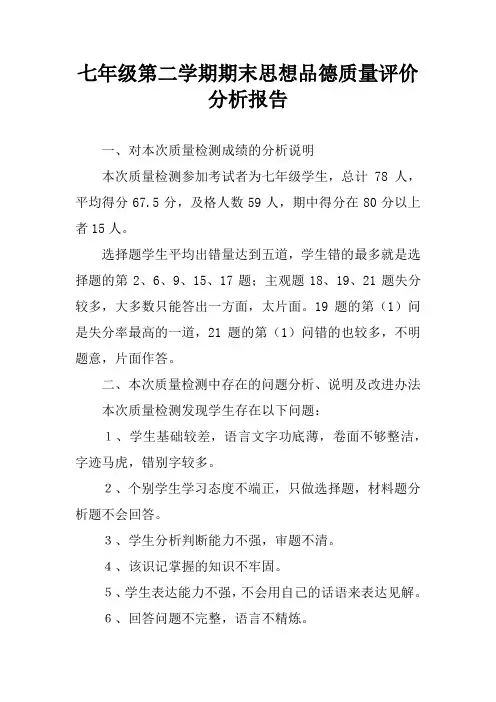 七年级第二学期期末思想品德质量评价分析报告

一、对本次质量检测成绩的分析说明

本次质量检测参加考试者为七年级学生，总计 78 人，平均得分 67.5 分，及格人数 59 人，期中得分在 80 分以上者 15 人。

选择题学生平均出错量达到五道，学生错的最多就是选择题的第 2、6、9、15、17 题；主观题 18、19、21 题失分较多，大多数只能答出一方面，太片面。19 题的第（1）问是失分率最高的一道，21 题的第（1）问错的也较多，不明题意，片面作答。

二、本次质量检测中存在的问题分析、说明及改进办法

本次质量检测发现学生存在以下问题：

1、学生基础较差，语言文字功底薄，卷面不够整洁，字迹马虎，错别字较多。

2、个别学生学习态度不端正，只做选择题，材料题分析题不会回答。

3、学生分析判断能力不强，审题不清。

4、该识记掌握的知识不牢固。

5、学生表达能力不强，不会用自己的话语来表达见解。

6、回答问题不完整，语言不精炼。